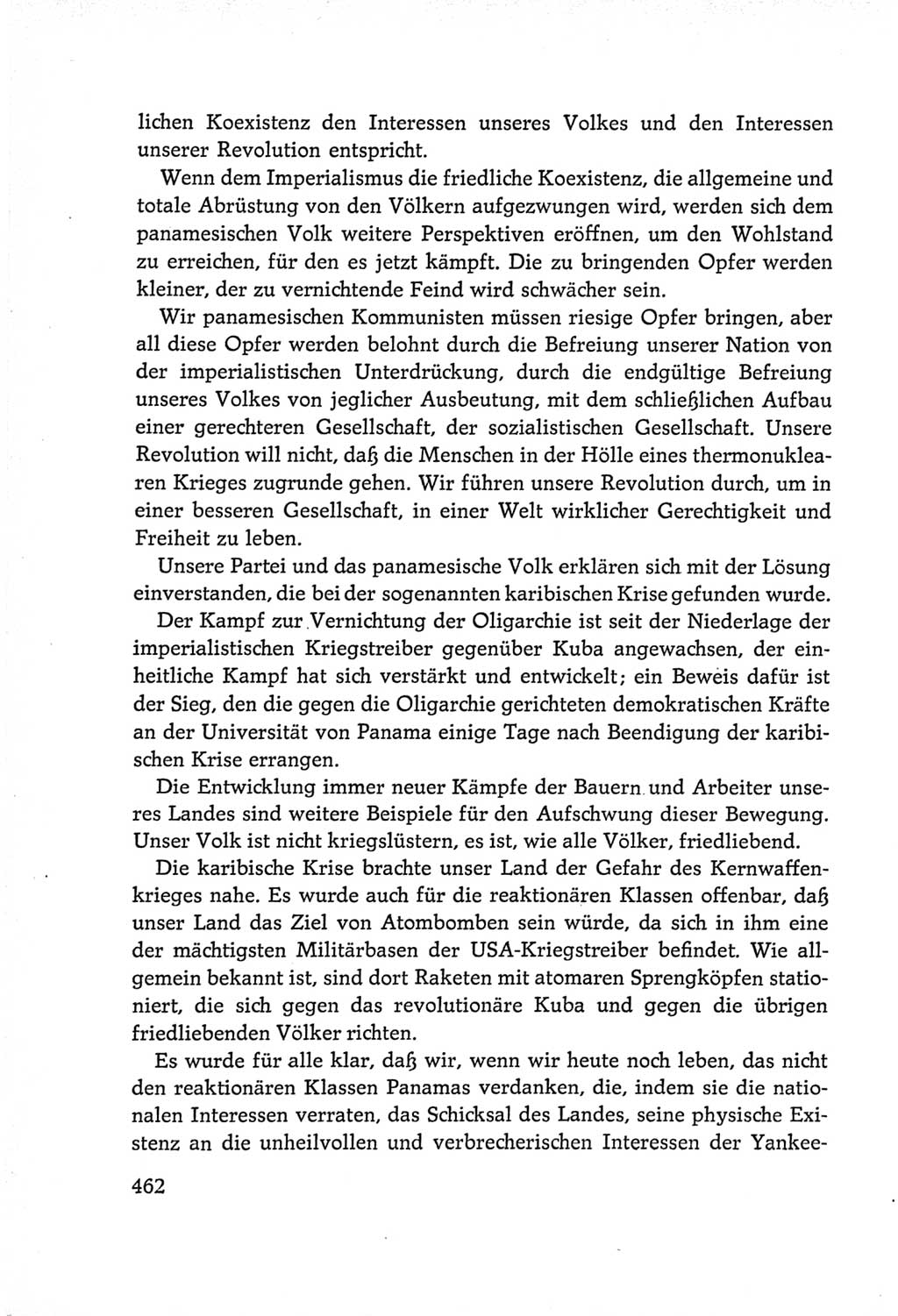 lichen Koexistenz den Interessen unseres Volkes und den Interessen unserer Revolution entspricht.

Wenn dem Imperialismus die friedliche Koexistenz, die allgemeine und totale Abrüstung von den Völkern aufgezwungen wird, werden sich dem panamesischen Volk weitere Perspektiven eröffnen, um den Wohlstand zu erreichen, für den es jetzt kämpft. Die zu bringenden Opfer werden kleiner, der zu vernichtende Feind wird schwächer sein.

Wir panamesischen Kommunisten müssen riesige Opfer bringen, aber all diese Opfer werden belohnt durch die Befreiung unserer Nation von der imperialistischen Unterdrückung, durch die endgültige Befreiung unseres Volkes von jeglicher Ausbeutung, mit dem schließlichen Aufbau einer gerechteren Gesellschaft, der sozialistischen Gesellschaft. Unsere Revolution will nicht, daß die Menschen in der Hölle eines thermonuklearen Krieges zugrunde gehen. Wir führen unsere Revolution durch, um in einer besseren Gesellschaft, in einer Welt wirklicher Gerechtigkeit und Freiheit zu leben.

Unsere Partei und das panamesische Volk erklären sich mit der Lösung einverstanden, die bei der sogenannten karibischen Krise gefunden wurde.

Der Kampf zur Vernichtung der Oligarchie ist seit der Niederlage der imperialistischen Kriegstreiber gegenüber Kuba angewachsen, der einheitliche Kampf hat sich verstärkt und entwickelt; ein Beweis dafür ist der Sieg, den die gegen die Oligarchie gerichteten demokratischen Kräfte an der Universität von Panama einige Tage nach Beendigung der karibischen Krise errangen.

Die Entwicklung immer neuer Kämpfe der Bauern und Arbeiter unseres Landes sind weitere Beispiele für den Aufschwung dieser Bewegung. Unser Volk ist nicht kriegslüstern, es ist, wie alle Völker, friedliebend.

Die karibische Krise brachte unser Land der Gefahr des Kernwaffenkrieges nahe. Es wurde auch für die reaktionären Klassen offenbar, daß unser Land das Ziel von Atombomben sein würde, da sich in ihm eine der mächtigsten Militärbasen der USA-Kriegstreiber befindet. Wie allgemein bekannt ist, sind dort Raketen mit atomaren Sprengköpfen stationiert, die sich gegen das revolutionäre Kuba und gegen die übrigen friedliebenden Völker richten.

Es wurde für alle klar, daß wir, wenn wir heute noch leben, das nicht den reaktionären Klassen Panamas verdanken, die, indem sie die nationalen Interessen verraten, das Schicksal des Landes, seine physische Existenz an die unheilvollen und verbrecherischen Interessen der Yankee-

462